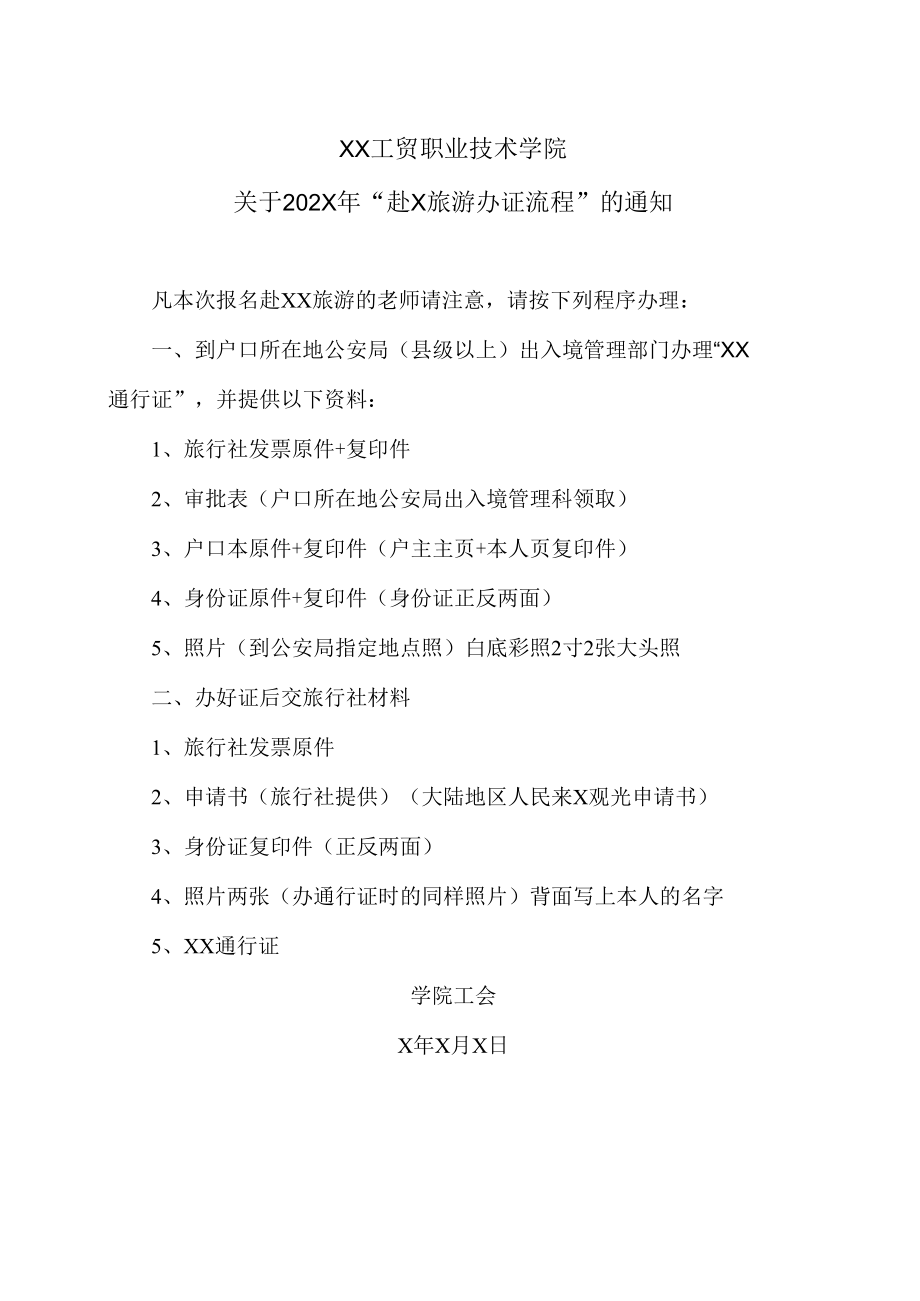 XX工贸职业技术学院

关于202X年“赴X旅游办证流程”的通知

凡本次报名赴XX旅游的老师请注意，请按下列程序办理：

一、到户口所在地公安局（县级以上）出入境管理部门办理“XX通行证”，并提供以下资料：

1、旅行社发票原件+复印件

2、审批表（户口所在地公安局出入境管理科领取）

3、户口本原件+复印件（户主主页+本人页复印件）

4、身份证原件+复印件（身份证正反两面）

5、照片（到公安局指定地点照）白底彩照2寸2张大头照

二、办好证后交旅行社材料

1、旅行社发票原件

2、申请书（旅行社提供）（大陆地区人民来X观光申请书）

3、身份证复印件（正反两面）

4、照片两张（办通行证时的同样照片）背面写上本人的名字

5、XX通行证

学院工会

X年X月X日